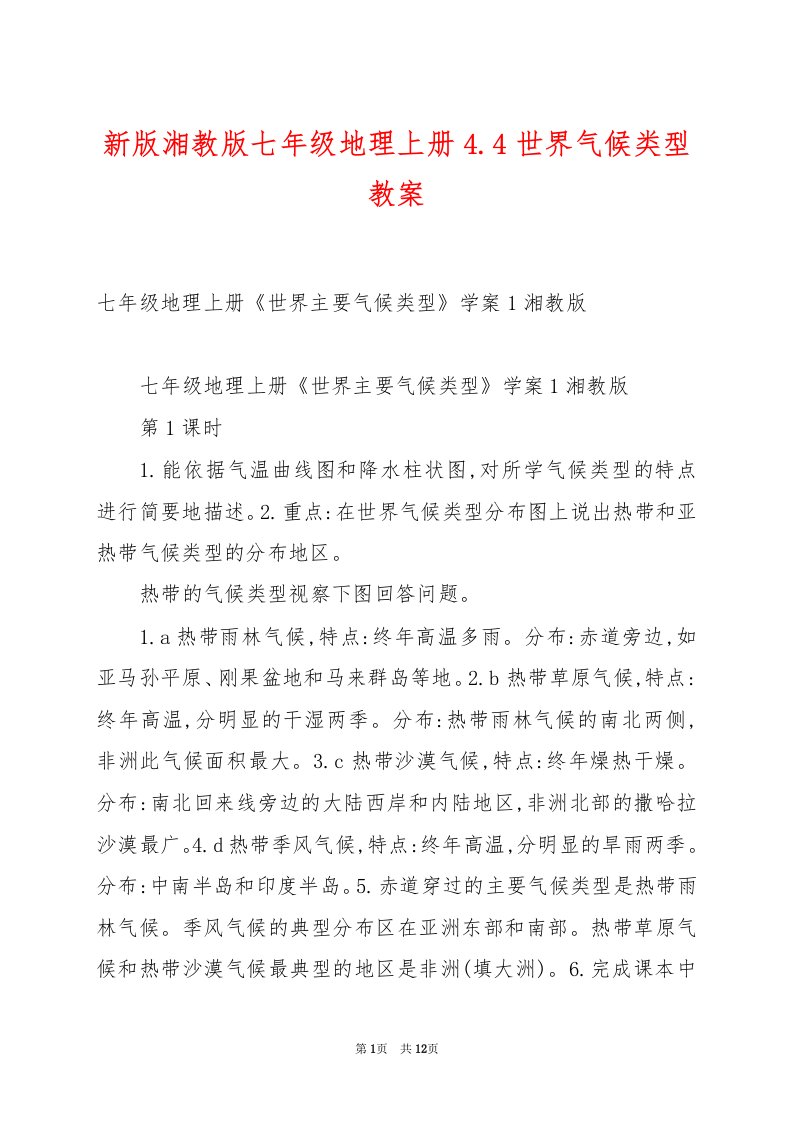 新版湘教版七年级地理上册4.4世界气候类型教案

七年级地理上册《世界主要气候类型》学案1湘教版

七年级地理上册《世界主要气候类型》学案1湘教版

第1课时

1.能依据气温曲线图和降水柱状图,对所学气候类型的特点进行简要地描述。2.重点:在世界气候类型分布图上说出热带和亚热带气候类型的分布地区。

热带的气候类型视察下图回答问题。

1.a热带雨林气候,特点:终年高温多雨。分布:赤道旁边,如亚马孙平原、刚果盆地和马来群岛等地。2.b热带草原气候,特点:终年高温,分明显的干湿两季。分布:热带雨林气候的南北两侧,非洲此气候面积最大。3.c热带沙漠气候,特点:终年燥热干燥。分布:南北回来线旁边的大陆西岸和内陆地区,非洲北部的撒哈拉沙漠最广。4.d热带季风气候,特点:终年高温,分明显的旱雨两季。分布:中南半岛和印度半岛。5.赤道穿过的主要气候类型是热带雨林气候。季风气候的典型分布区在亚洲东部和南部。热带草原气候和热带沙漠气候最典型的地区是非洲(填大洲)。6.完成课本中

第1页 共12页